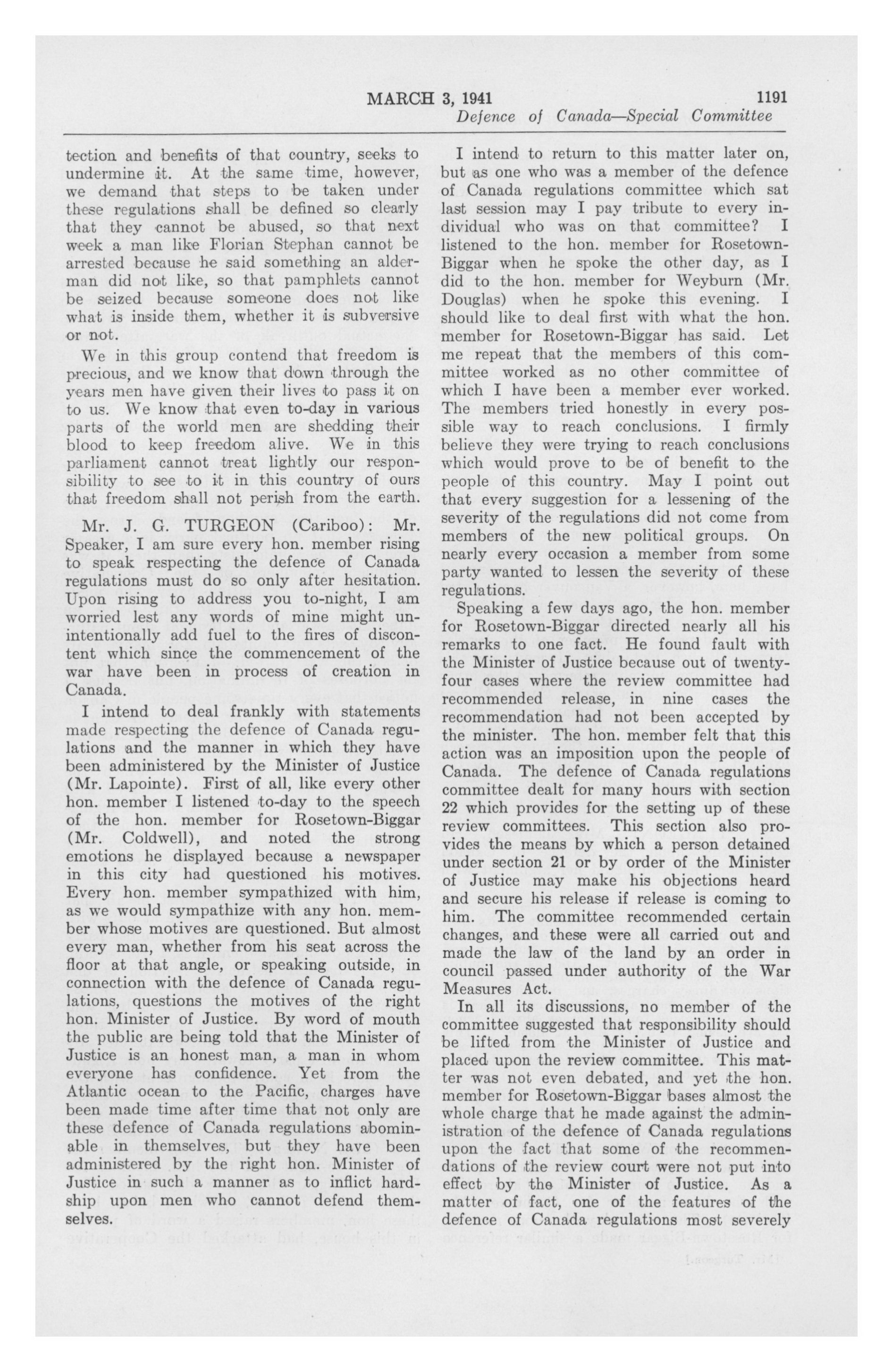 MARCH 3, 1941 1191

Defence of Canada—Special Committee

tection and benefits of that country, seeks to undermine it. At the same time, however, we demand that steps to be taken under these regulations shall be defined so clearly that they cannot be abused, so that next week a man like Florian Stephan cannot be arrested because he said something an alderman did not like, so that pamphlets cannot be seized because someone does not like what is inside them, whether it is subversive or not.

We in this group contend that freedom is precious, and we know that down through the years men have given their lives to pass it on to us. We know that even to-day in various parts of the world men are shedding their blood to keep freedom alive. We in this parliament cannot treat lightly our responsibility to see to it in this country of ours that freedom shall not perish from the earth.

Mr. J. G. TURGEON (Cariboo): Mr. Speaker, I am sure every hon. member rising to speak respecting the defence of Canada regulations must do so only after hesitation. Upon rising to address you to-night, I am worried lest any words of mine might unintentionally add fuel to the fires of discontent which since the commencement of the war have been in process of creation in Canada.

I intend to deal frankly with statements made respecting the defence of Canada regulations and the manner in which they have been administered by the Minister of Justice (Mr. Lapointe). First of all, like every other hon. member I listened to-day to the speech of the hon. member for Rosetown-Biggar (Mr. Coldwell), and noted the strong emotions he displayed because a newspaper in this city had questioned his motives. Every hon. member sympathized with him, as we would sympathize with any hon. member whose motives are questioned. But almost every man, whether from his seat across the floor at that angle, or speaking outside, in connection with the defence of Canada regulations, questions the motives of the right hon. Minister of Justice. By word of mouth the public are being told that the Minister of Justice is an honest man, a man in whom everyone has confidence. Yet from the Atlantic ocean to the Pacific, charges have been made time after time that not only are these defence of Canada regulations abominable in themselves, but they have been administered by the right hon. Minister of Justice in such a manner as to inflict hardship upon men who cannot defend themselves.

I intend to return to this matter later on, but as one who was a member of the defence of Canada regulations committee which sat last session may I pay tribute to every individual who was on that committee? I listened to the hon. member for Rosetown-Biggar when he spoke the other day, as I did to the hon. member for Weyburn (Mr. Douglas) when he spoke this evening. I should like to deal first with what the hon. member for Rosetown-Biggar has said. Let me repeat that the members of this committee worked as no other committee of which I have been a member ever worked. The members tried honestly in every possible way to reach conclusions. I firmly believe they were trying to reach conclusions which would prove to be of benefit to the people of this country. May I point out that every suggestion for a lessening of the severity of the regulations did not come from members of the new political groups. On nearly every occasion a member from some party wanted to lessen the severity of these regulations.

Speaking a few days ago, the hon. member for Rosetown-Biggar directed nearly all his remarks to one fact. He found fault with the Minister of Justice because out of twenty-four cases where the review committee had recommended release, in nine cases the recommendation had not been accepted by the minister. The hon. member felt that this action was an imposition upon the people of Canada. The defence of Canada regulations committee dealt for many hours with section 22 which provides for the setting up of these review committees. This section also provides the means by which a person detained under section 21 or by order of the Minister of Justice may make his objections heard and secure his release if release is coming to him. The committee recommended certain changes, and these were all carried out and made the law of the land by an order in council passed under authority of the War Measures Act.

In all its discussions, no member of the committee suggested that responsibility should be lifted from the Minister of Justice and placed upon the review committee. This matter was not even debated, and yet the hon. member for Rosetown-Biggar bases almost the whole charge that he made against the administration of the defence of Canada regulations upon the fact that some of the recommendations of the review court were not put into effect by the Minister of Justice. As a matter of fact, one of the features of the defence of Canada regulations most severely